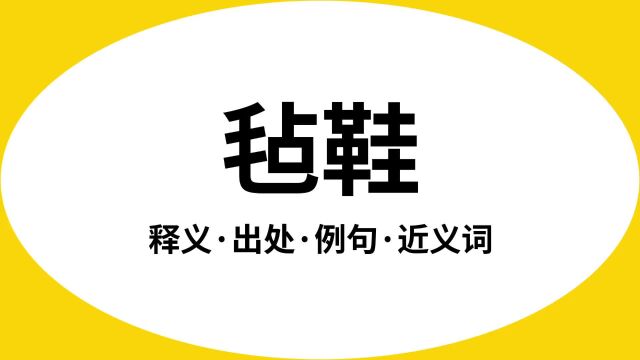 毡鞋

释义·出处·例句·近义词